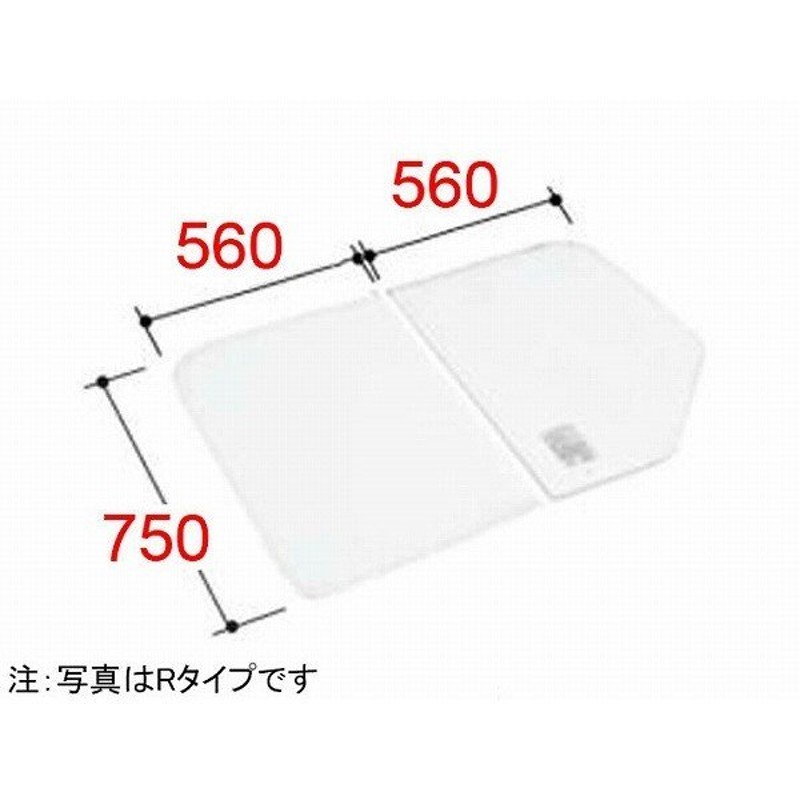 560

560

750

注:写真はRタイプです